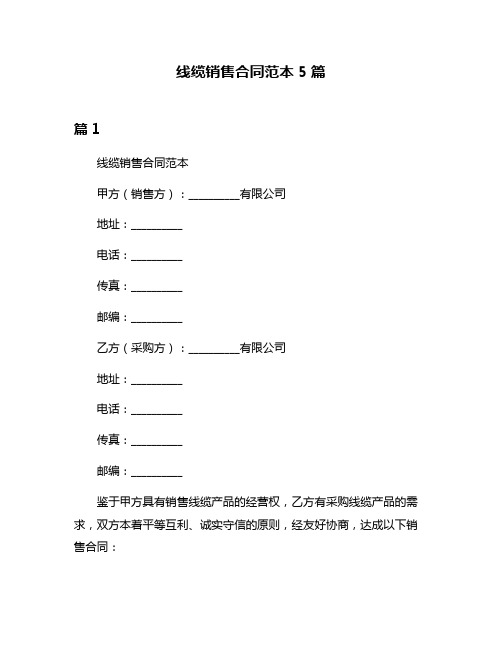 线缆销售合同范本 5 篇

篇 1

线缆销售合同范本

甲方（销售方）：__________有限公司

地址：__________

电话：__________

传真：__________

邮编：__________

乙方（采购方）：__________有限公司

地址：__________

电话：__________

传真：__________

邮编：__________

鉴于甲方具有销售线缆产品的经营权，乙方有采购线缆产品的需求，双方本着平等互利、诚实守信的原则，经友好协商，达成以下销售合同：